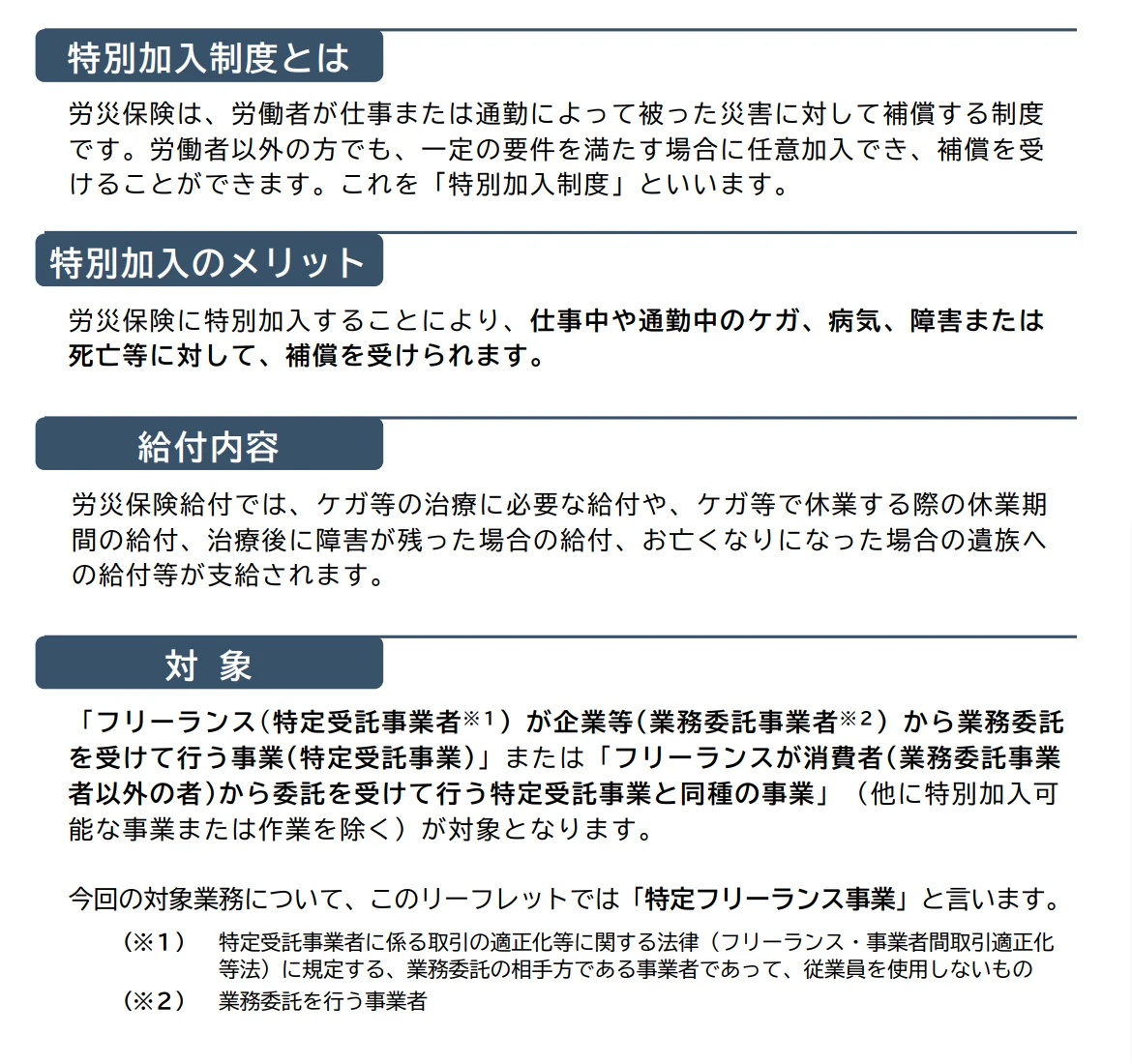 特別加入制度とは

労災保険は、労働者が仕事または通勤によって被った災害に対して補償する制度です。労働者以外の方でも、一定の要件を満たす場合に任意加入でき、補償を受けることができます。これを「特別加入制度」といいます。

特別加入のメリット

労災保険に特別加入することにより、仕事中や通勤中のケガ、病気、障害または死亡等に対して、補償を受けられます。

給付内容

労災保険給付では、ケガ等の治療に必要な給付や、ケガ等で休業する際の休業期間の給付、治療後に障害が残った場合の給付、お亡くなりになった場合の遺族への給付等が支給されます。

対 象

「フリーランス(特定受託事業者※1)が企業等(業務委託事業者※2)から業務委託を受けて行う事業(特定受託事業)」または「フリーランスが消費者(業務委託事業者以外の者)から委託を受けて行う特定受託事業と同種の事業」(他に特別加入可能な事業または作業を除く)が対象となります。

今回の対象業務について、このリーフレットでは「特定フリーランス事業」と言います。

(※1) 特定受託事業者に係る取引の適正化等に関する法律(フリーランス・事業者間取引適正化等法)に規定する、業務委託の相手方である事業者であって、従業員を使用しないもの

(※2) 業務委託を行う事業者